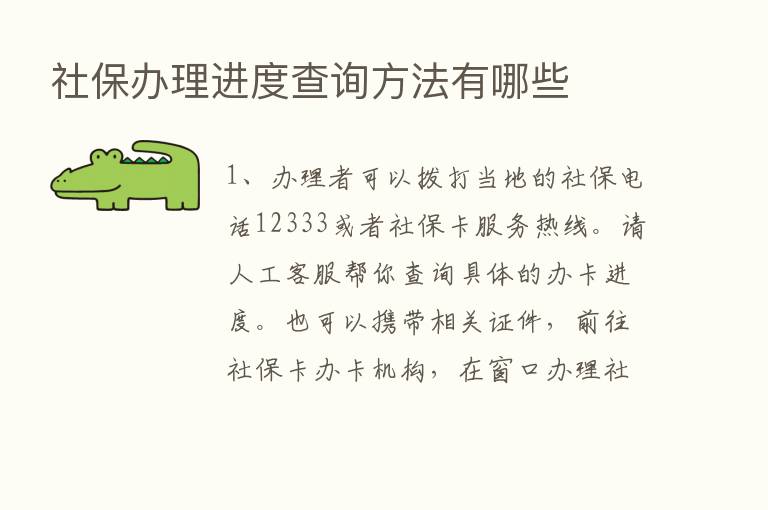 社保办理进度查询方法有哪些

1、办理者可以拨打当地的社保电话12333或者社保卡服务热线。请人工客服帮你查询具体的办卡进度。也可以携带相关证件，前往社保卡办卡机构，在窗口办理社